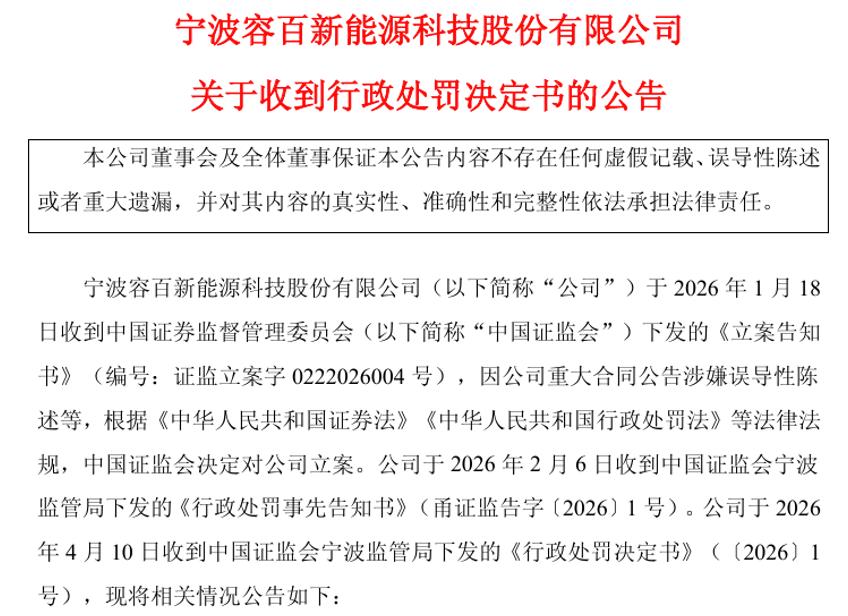 宁波容百新能源科技股份有限公司

关于收到行政处罚决定书的公告

本公司董事会及全体董事保证本公告内容不存在任何虚假记载、误导性陈述或者重大遗漏，并对其内容的真实性、准确性和完整性依法承担法律责任。

宁波容百新能源科技股份有限公司（以下简称“公司”）于 2026 年 1 月 18 日收到中国证券监督管理委员会（以下简称“中国证监会”）下发的《立案告知书》（编号：证监立案字 0222026004 号），因公司重大合同公告涉嫌误导性陈述等，根据《中华人民共和国证券法》《中华人民共和国行政处罚法》等法律法规，中国证监会决定对公司立案。公司于 2026 年 2 月 6 日收到中国证监会宁波监管局下发的《行政处罚事先告知书》（甬证监告字〔2026〕1 号）。公司于 2026 年 4 月 10 日收到中国证监会宁波监管局下发的《行政处罚决定书》（〔2026〕1 号），现将相关情况公告如下：